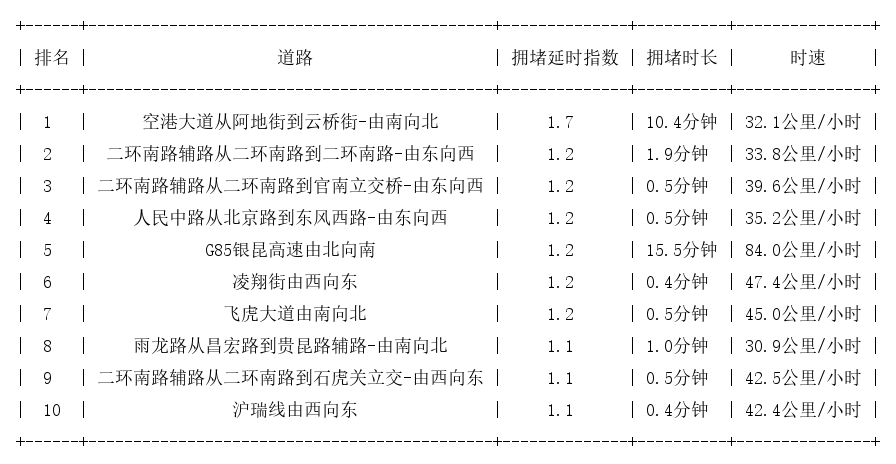 | 排名 | 道路 | 拥堵延时指数 | 拥堵时长 | 时速 |
|---|---|---|---|---|
| 1 | 空港大道从阿地街到云桥街-由南向北 | 1.7 | 10.4分钟 | 32.1公里/小时 |
| 2 | 二环南路辅路从二环南路到二环南路-由东向西 | 1.2 | 1.9分钟 | 33.8公里/小时 |
| 3 | 二环南路辅路从二环南路到官南立交桥-由东向西 | 1.2 | 0.5分钟 | 39.6公里/小时 |
| 4 | 人民中路从北京路到东风西路-由东向西 | 1.2 | 0.5分钟 | 35.2公里/小时 |
| 5 | G85银昆高速由北向南 | 1.2 | 15.5分钟 | 84.0公里/小时 |
| 6 | 凌翔街由西向东 | 1.2 | 0.4分钟 | 47.4公里/小时 |
| 7 | 飞虎大道由南向北 | 1.2 | 0.5分钟 | 45.0公里/小时 |
| 8 | 雨龙路从昌宏路到贵昆路辅路-由南向北 | 1.1 | 1.0分钟 | 30.9公里/小时 |
| 9 | 二环南路辅路从二环南路到石虎关立交-由西向东 | 1.1 | 0.5分钟 | 42.5公里/小时 |
| 10 | 沪瑞线由西向东 | 1.1 | 0.4分钟 | 42.4公里/小时 |